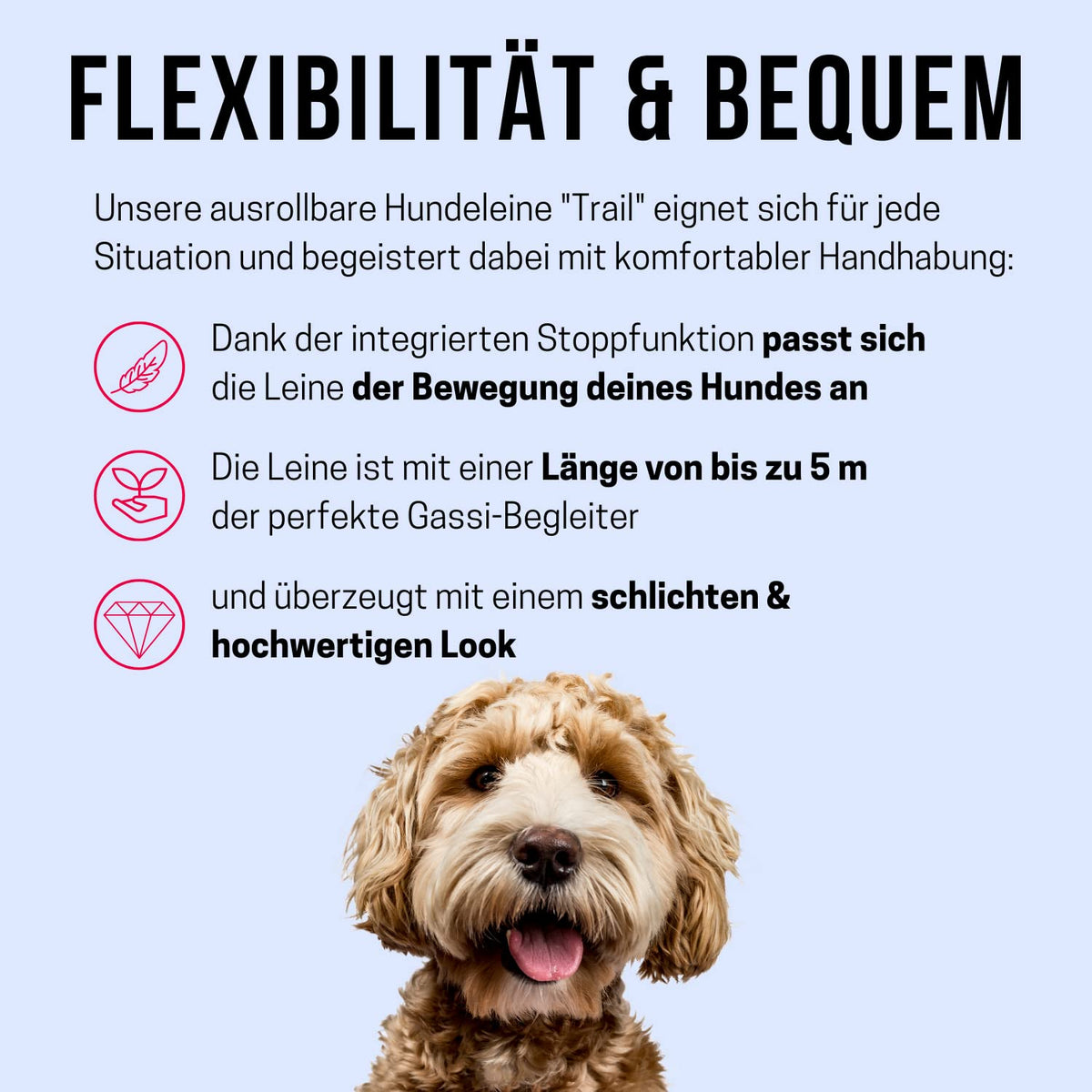 FLEXIBILITÄT & BEQUEM

Unsere ausrollbare Hundeleine "Trail" eignet sich für jede Situation und begeistert dabei mit komfortabler Handhabung:

Dank der integrierten Stoppfunktion passt sich die Leine der Bewegung deines Hundes an

Die Leine ist mit einer Länge von bis zu 5 m der perfekte Gassi-Begleiter

und überzeugt mit einem schlichten & hochwertigen Look